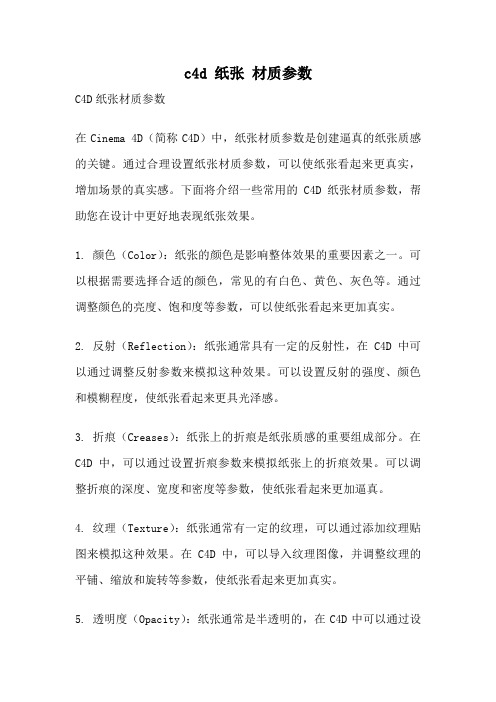 c4d 纸张 材质参数

C4D纸张材质参数

在 Cinema 4D（简称 C4D）中，纸张材质参数是创建逼真的纸张质感的关键。通过合理设置纸张材质参数，可以使纸张看起来更真实，增加场景的真实感。下面将介绍一些常用的 C4D 纸张材质参数，帮助您在设计中更好地表现纸张效果。

1. 颜色（Color）：纸张的颜色是影响整体效果的重要因素之一。可以根据需要选择合适的颜色，常见的有白色、黄色、灰色等。通过调整颜色的亮度、饱和度等参数，可以使纸张看起来更加真实。

2. 反射（Reflection）：纸张通常具有一定的反射性，在 C4D 中可以通过调整反射参数来模拟这种效果。可以设置反射的强度、颜色和模糊程度，使纸张看起来更具光泽感。

3. 折痕（Creases）：纸张上的折痕是纸张质感的重要组成部分。在 C4D 中，可以通过设置折痕参数来模拟纸张上的折痕效果。可以调整折痕的深度、宽度和密度等参数，使纸张看起来更加逼真。

4. 纹理（Texture）：纸张通常有一定的纹理，可以通过添加纹理贴图来模拟这种效果。在 C4D 中，可以导入纹理图像，并调整纹理的平铺、缩放和旋转等参数，使纸张看起来更加真实。

5. 透明度（Opacity）：纸张通常是半透明的，在 C4D 中可以通过设